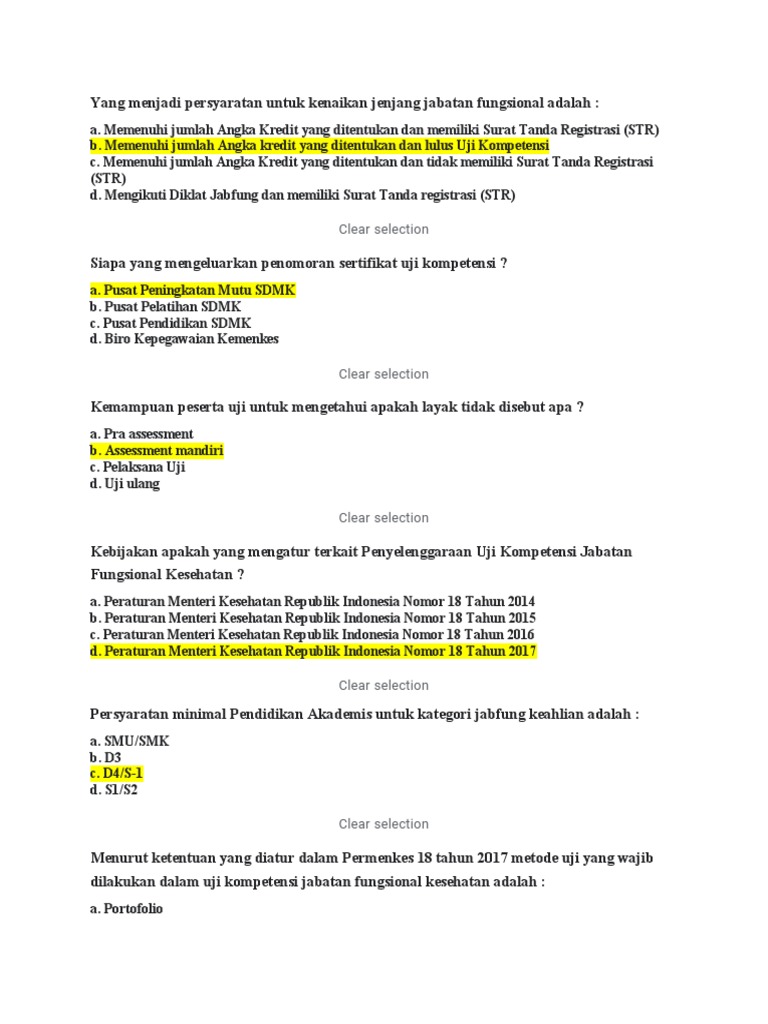 Yang menjadi persyaratan untuk kenaikan jenjang jabatan fungsional adalah :

a. Memenuhi jumlah Angka Kredit yang ditentukan dan memiliki Surat Tanda Registrasi (STR)
b. Memenuhi jumlah Angka kredit yang ditentukan dan lulus Uji Kompetensi
c. Memenuhi jumlah Angka Kredit yang ditentukan dan tidak memiliki Surat Tanda Registrasi (STR)
d. Mengikuti Diklat Jabfung dan memiliki Surat Tanda registrasi (STR)

Clear selection

Siapa yang mengeluarkan penomoran sertifikat uji kompetensi ?

a. Pusat Peningkatan Mutu SDMK
b. Pusat Pelatihan SDMK
c. Pusat Pendidikan SDMK
d. Biro Kepegawaian Kemenkes

Clear selection

Kemampuan peserta uji untuk mengetahui apakah layak tidak disebut apa ?

a. Pra assessment
b. Assessment mandiri
c. Pelaksana Uji
d. Uji ulang

Clear selection

Kebijakan apakah yang mengatur terkait Penyelenggaraan Uji Kompetensi Jabatan Fungsional Kesehatan ?

a. Peraturan Menteri Kesehatan Republik Indonesia Nomor 18 Tahun 2014
b. Peraturan Menteri Kesehatan Republik Indonesia Nomor 18 Tahun 2015
c. Peraturan Menteri Kesehatan Republik Indonesia Nomor 18 Tahun 2016
d. Peraturan Menteri Kesehatan Republik Indonesia Nomor 18 Tahun 2017

Clear selection

Persyaratan minimal Pendidikan Akademis untuk kategori jabfung keahlian adalah :

a. SMU/SMK
b. D3
c. D4/S-1
d. S1/S2

Clear selection

Menurut ketentuan yang diatur dalam Permenkes 18 tahun 2017 metode uji yang wajib dilakukan dalam uji kompetensi jabatan fungsional kesehatan adalah :

a. Portofolio